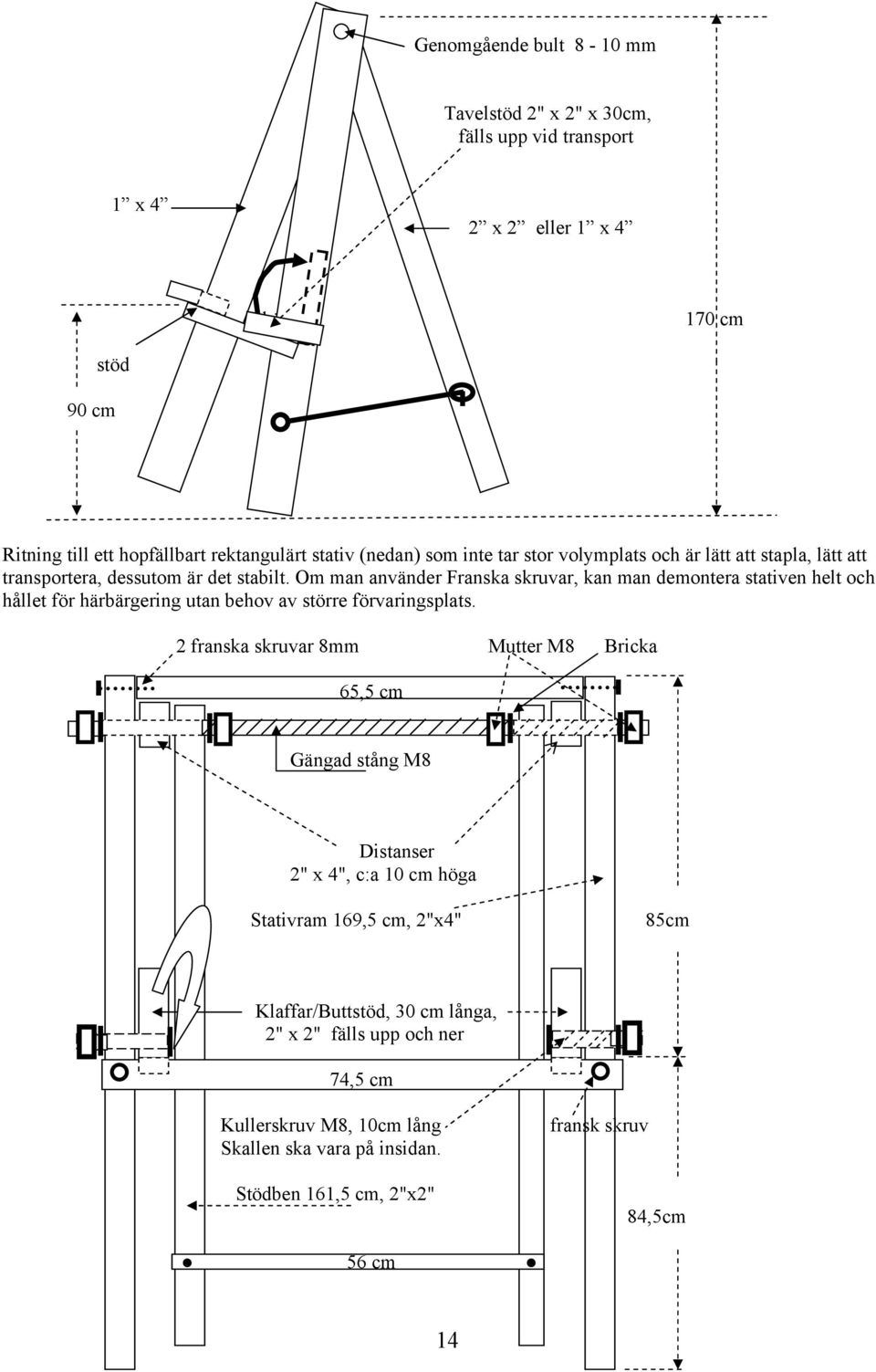 Genomgående bult 8 - 10 mm

Tavelstöd 2" x 2" x 30cm, fälls upp vid transport

1” x 4”

2” x 2” eller 1” x 4”

170 cm

stöd

90 cm

Ritning till ett hopfällbart rektangulärt stativ (nedan) som inte tar stor volymplats och är lätt att stapla, lätt att transportera, dessutom är det stabilt. Om man använder Franska skruvar, kan man demontera stativen helt och hållet för härbärgering utan behov av större förvaringsplats.

2 franska skruvar 8mm

Mutter M8

Bricka

65,5 cm

Gängad stång M8

Distanser
2" x 4", c:a 10 cm höga

Stativram 169,5 cm, 2"x4"

85cm

Klaffar/Buttstöd, 30 cm långa, 2" x 2" fälls upp och ner

74,5 cm

Kullerskruv M8, 10cm lång
Skallen ska vara på insidan.

fransk skruv

Stödben 161,5 cm, 2"x2"

84,5cm

56 cm

14